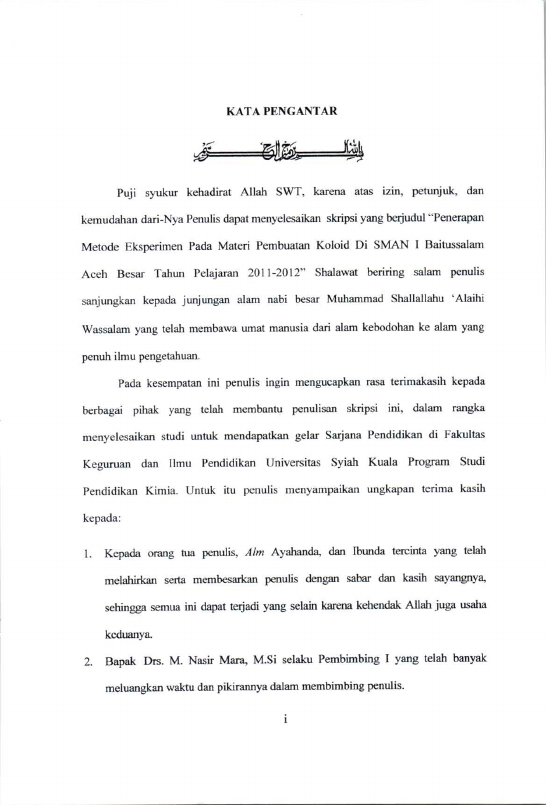 KATA PENGANTAR

بسم الله الرحمن الرحيم

Puji syukur kehadirat Allah SWT, karena atas izin, petunjuk, dan kemudahan dari-Nya Penulis dapat menyelesaikan skripsi yang berjudul "Penerapan Metode Eksperimen Pada Materi Pembuatan Koloid Di SMAN I Baitussalam Aceh Besar Tahun Pelajaran 2011-2012" Shalawat beriring salam penulis sanjungkan kepada junjungan alam nabi besar Muhammad Shallallahu 'Alaihi Wassalam yang telah membawa umat manusia dari alam kebodohan ke alam yang penuh ilmu pengetahuan.

Pada kesempatan ini penulis ingin mengucapkan rasa terimakasih kepada berbagai pihak yang telah membantu penulisan skripsi ini, dalam rangka menyelesaikan studi untuk mendapatkan gelar Sarjana Pendidikan di Fakultas Keguruan dan Ilmu Pendidikan Universitas Syiah Kuala Program Studi Pendidikan Kimia. Untuk itu penulis menyampaikan ungkapan terima kasih kepada:

1. Kepada orang tua penulis, Alm Ayahanda, dan Ibunda tercinta yang telah melahirkan serta membesarkan penulis dengan sabar dan kasih sayangnya, sehingga semua ini dapat terjadi yang selain karena kehendak Allah juga usaha keduanya.

2. Bapak Drs. M. Nasir Mara, M.Si selaku Pembimbing I yang telah banyak meluangkan waktu dan pikirannya dalam membimbing penulis.

i